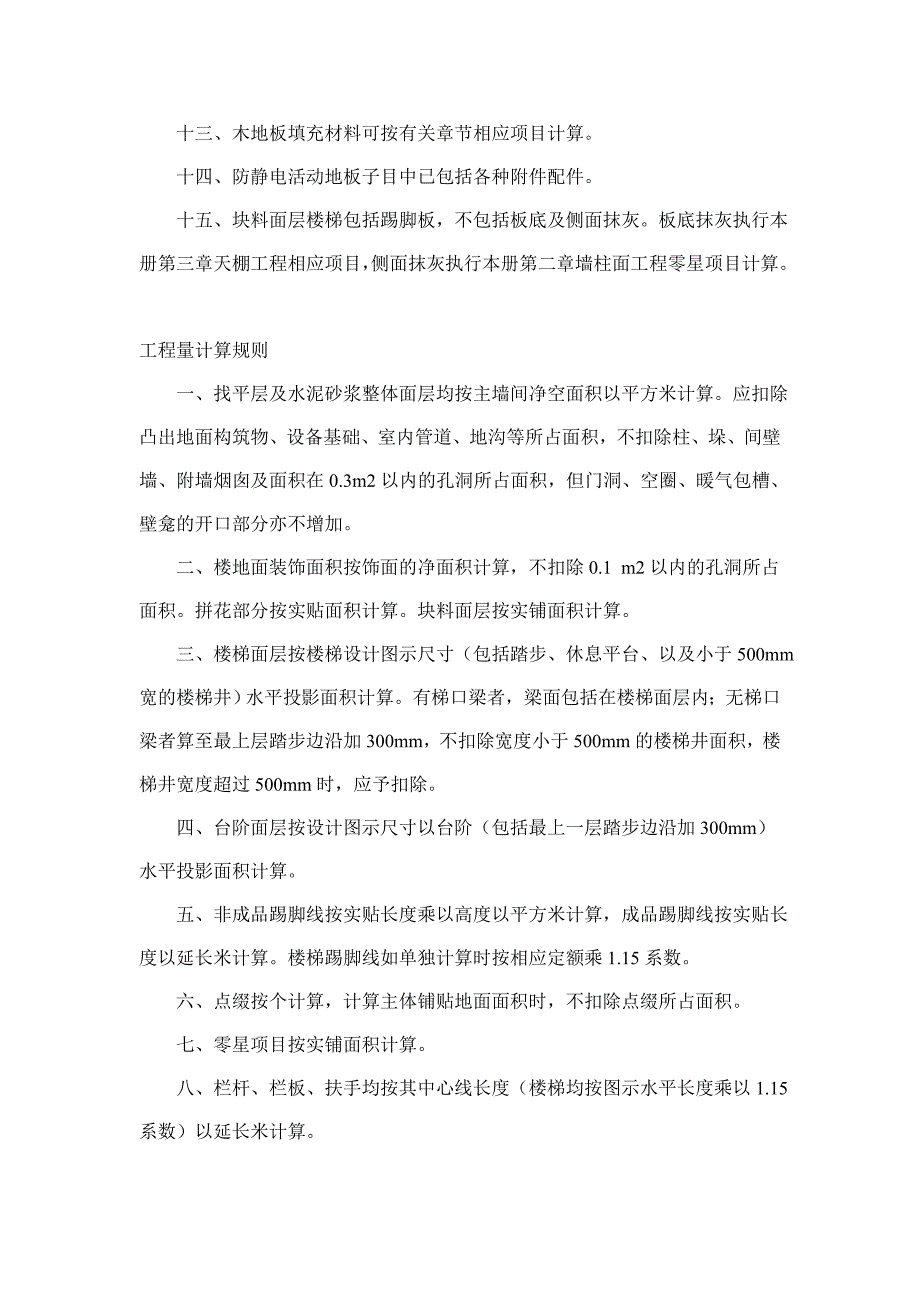 十三、木地板填充材料可按有关章节相应项目计算。

十四、防静电活动地板子目中已包括各种附件配件。

十五、块料面层楼梯包括踢脚板，不包括板底及侧面抹灰。板底抹灰执行本册第三章天棚工程相应项目，侧面抹灰执行本册第二章墙柱面工程零星项目计算。

工程量计算规则

一、找平层及水泥砂浆整体面层均按主墙间净空面积以平方米计算。应扣除凸出地面构筑物、设备基础、室内管道、地沟等所占面积，不扣除柱、垛、间壁墙、附墙烟囱及面积在 0.3m2 以内的孔洞所占面积，但门洞、空圈、暖气包槽、壁龛的开口部分亦不增加。

二、楼地面装饰面积按饰面的净面积计算，不扣除 0.1 m2 以内的孔洞所占面积。拼花部分按实贴面积计算。块料面层按实铺面积计算。

三、楼梯面层按楼梯设计图示尺寸（包括踏步、休息平台、以及小于 500mm 宽的楼梯井）水平投影面积计算。有梯口梁者，梁面包括在楼梯面层内；无梯口梁者算至最上层踏步边沿加 300mm，不扣除宽度小于 500mm 的楼梯井面积，楼梯井宽度超过 500mm 时，应予扣除。

四、台阶面层按设计图示尺寸以台阶（包括最上一层踏步边沿加 300mm）水平投影面积计算。

五、非成品踢脚线按实贴长度乘以高度以平方米计算，成品踢脚线按实贴长度以延长米计算。楼梯踢脚线如单独计算时按相应定额乘 1.15 系数。

六、点缀按个计算，计算主体铺贴地面面积时，不扣除点缀所占面积。

七、零星项目按实铺面积计算。

八、栏杆、栏板、扶手均按其中心线长度（楼梯均按图示水平长度乘以 1.15 系数）以延长米计算。